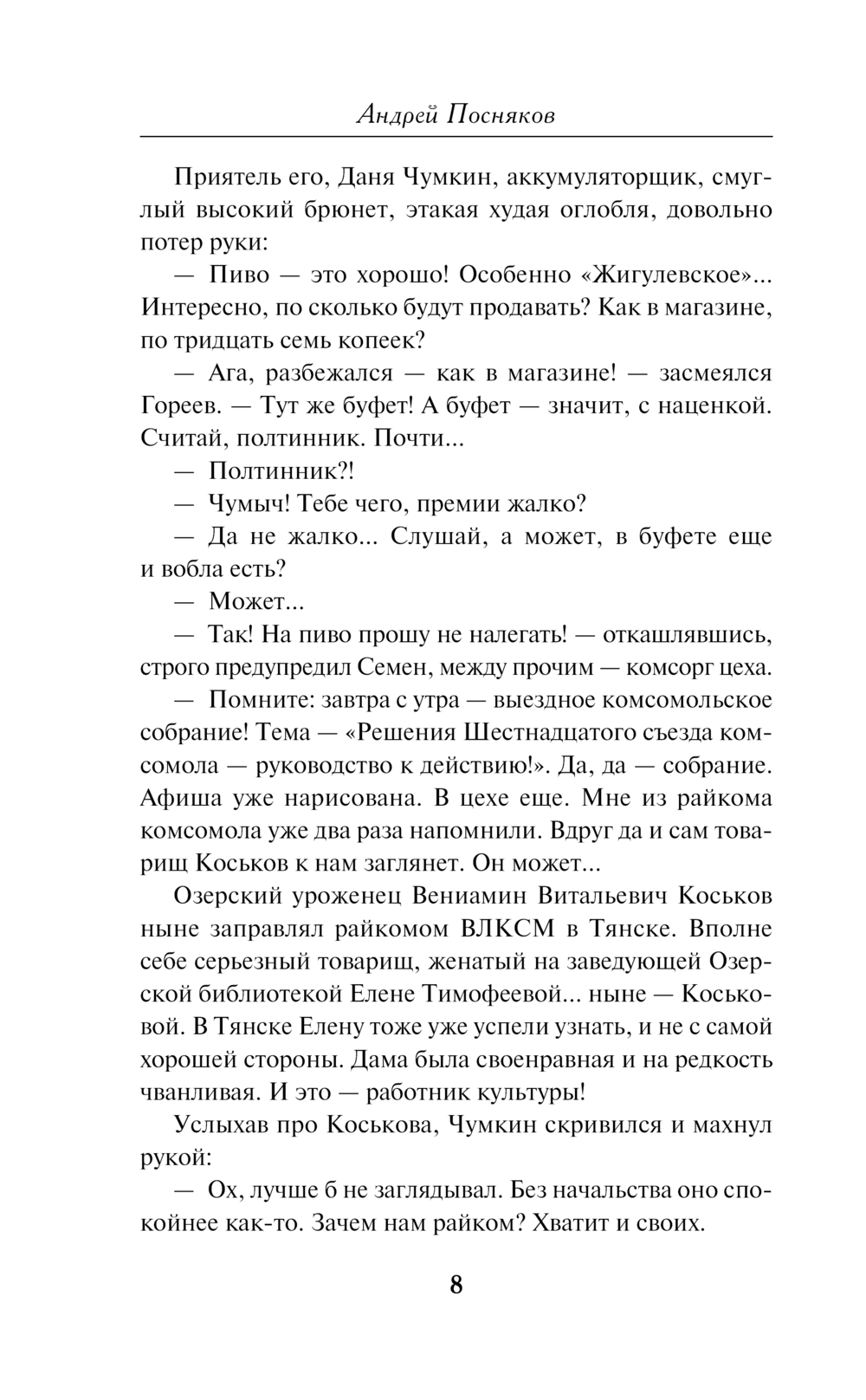 Андрей Посняков

Приятель его, Даня Чумкин, аккумуляторщик, смуглый высокий брюнет, этакая худая оглобля, довольно потер руки:

— Пиво — это хорошо! Особенно «Жигулевское»... Интересно, по сколько будут продавать? Как в магазине, по тридцать семь копеек?

— Ага, разбежался — как в магазине! — засмеялся Гореев. — Тут же буфет! А буфет — значит, с наценкой. Считай, полтинник. Почти...

— Полтинник?!

— Чумыч! Тебе чего, премии жалко?

— Да не жалко... Слушай, а может, в буфете еще и вобла есть?

— Может...

— Так! На пиво прошу не налегать! — откашлявшись, строго предупредил Семен, между прочим — комсорг цеха.

— Помните: завтра с утра — выездное комсомольское собрание! Тема — «Решения Шестнадцатого съезда комсомола — руководство к действию!». Да, да — собрание. Афиша уже нарисована. В цехе еще. Мне из райкома комсомола уже два раза напомнили. Вдруг да и сам товарищ Коськов к нам заглянет. Он может...

Озерский уроженец Вениамин Витальевич Коськов ныне заправлял райкомом ВЛКСМ в Тянске. Вполне себе серьезный товарищ, женатый на заведующей Озерской библиотекой Елене Тимофеевой... ныне — Коськовой. В Тянске Елену тоже уже успели узнать, и не с самой хорошей стороны. Дама была своенравная и на редкость чванливая. И это — работник культуры!

Услыхав про Коськова, Чумкин скривился и махнул рукой:

— Ох, лучше б не заглядывал. Без начальства оно спокойнее как-то. Зачем нам райком? Хватит и своих.

8